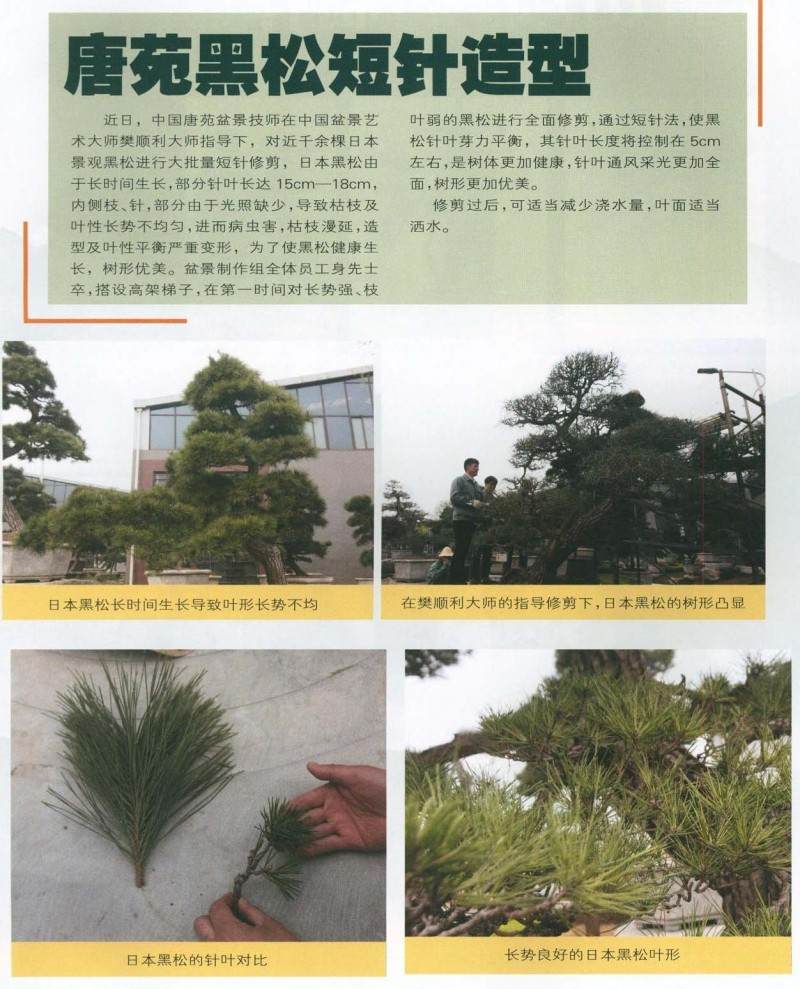 唐苑黑松短针造型

近日，中国唐苑盆景技师在中国盆景艺术大师樊顺利大师指导下，对近千余棵日本景观黑松进行大批量短针修剪，日本黑松由于长时间生长，部分针叶长达 15cm—18cm，内侧枝、针，部分由于光照缺少，导致枯枝及叶性长势不均匀，进而病虫害，枯枝漫延，造型及叶性平衡严重变形，为了使黑松健康生长，树形优美。盆景制作组全体员工身先士卒，搭设高架梯子，在第一时间对长势强、枝叶弱的黑松进行全面修剪，通过短针法，使黑松针叶芽力平衡，其针叶长度将控制在 5cm 左右，是树体更加健康，针叶通风采光更加全面，树形更加优美。

修剪过后，可适当减少浇水量，叶面适当洒水。

日本黑松长时间生长导致叶形长势不均

在樊顺利大师的指导修剪下，日本黑松的树形凸显

日本黑松的针叶对比

长势良好的日本黑松叶形